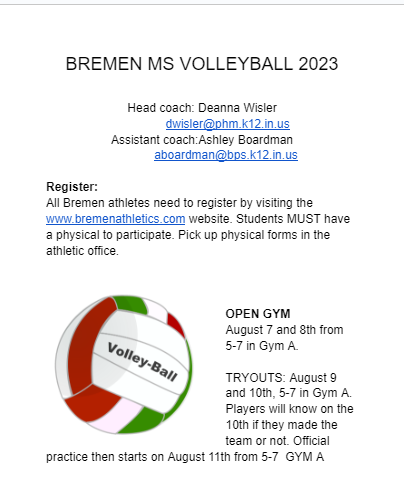 BREMEN MS VOLLEYBALL 2023

Head coach: Deanna Wisler
dwisler@phm.k12.in.us
Assistant coach:Ashley Boardman
aboardman@bps.k12.in.us

**Register:**
All Bremen athletes need to register by visiting the www.bremenathletics.com website. Students MUST have a physical to participate. Pick up physical forms in the athletic office.

Volley-Ball

**OPEN GYM**
August 7 and 8th from 5-7 in Gym A.

TRYOUTS: August 9 and 10th, 5-7 in Gym A. Players will know on the 10th if they made the team or not. Official practice then starts on August 11th from 5-7 GYM A